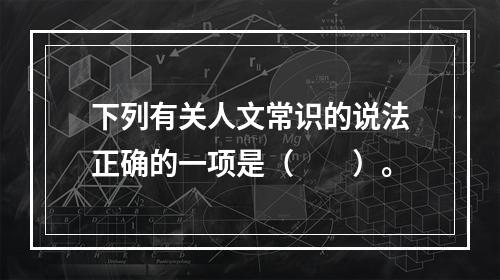 下列有关人文常识的说法正确的一项是（　　）。